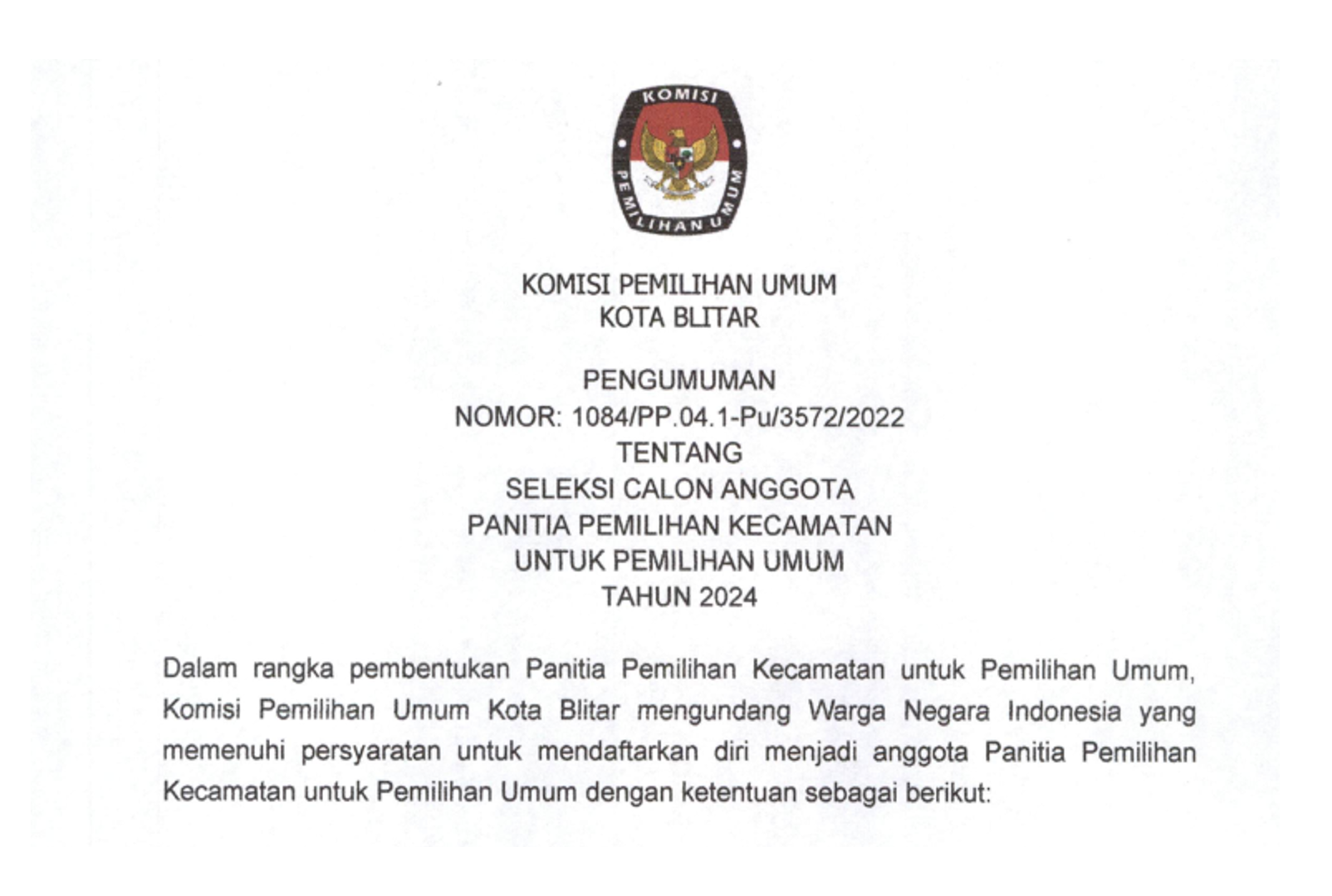 KOMISI
PEMILIHAN UMUM

KOMISI PEMILIHAN UMUM
KOTA BLITAR

PENGUMUMAN
NOMOR: 1084/PP.04.1-Pu/3572/2022
TENTANG
SELEKSI CALON ANGGOTA
PANITIA PEMILIHAN KECAMATAN
UNTUK PEMILIHAN UMUM
TAHUN 2024

Dalam rangka pembentukan Panitia Pemilihan Kecamatan untuk Pemilihan Umum, Komisi Pemilihan Umum Kota Blitar mengundang Warga Negara Indonesia yang memenuhi persyaratan untuk mendaftarkan diri menjadi anggota Panitia Pemilihan Kecamatan untuk Pemilihan Umum dengan ketentuan sebagai berikut: